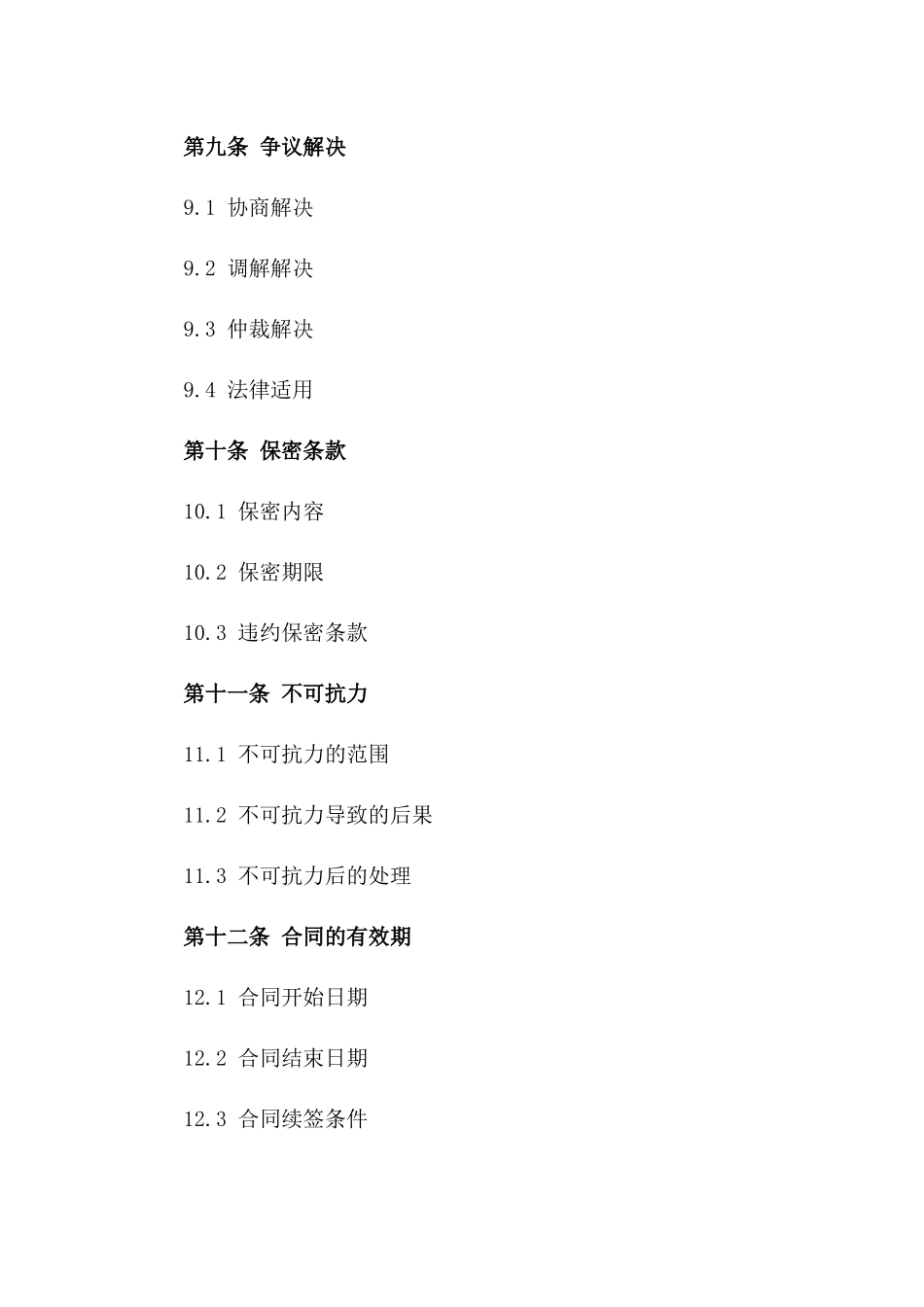 第九条 争议解决

9.1 协商解决

9.2 调解解决

9.3 仲裁解决

9.4 法律适用

第十条 保密条款

10.1 保密内容

10.2 保密期限

10.3 违约保密条款

第十一条 不可抗力

11.1 不可抗力的范围

11.2 不可抗力导致的后果

11.3 不可抗力后的处理

第十二条 合同的有效期

12.1 合同开始日期

12.2 合同结束日期

12.3 合同续签条件